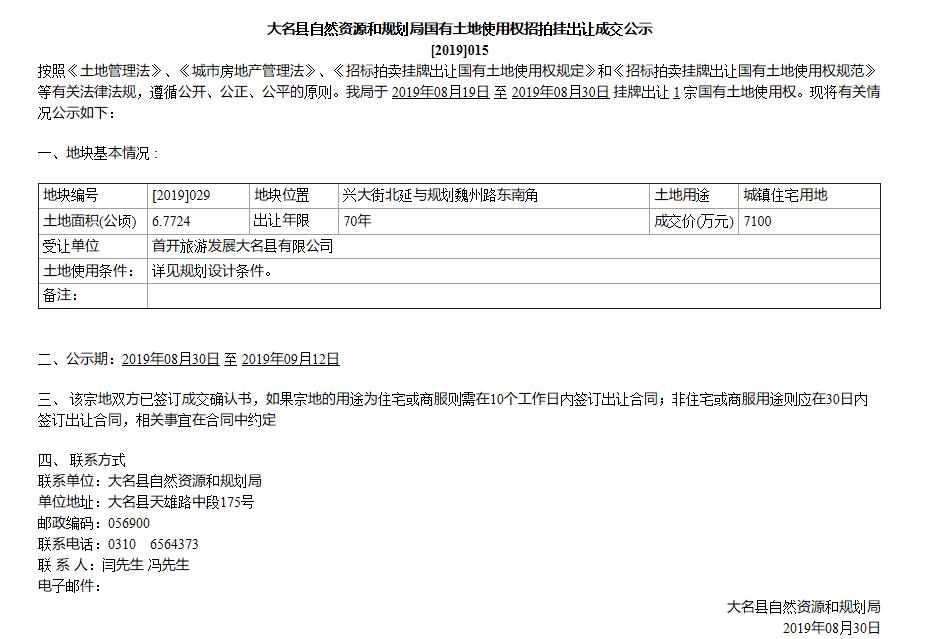 大名县自然资源和规划局国有土地使用权招拍挂出让成交公示

[2019]015

按照《土地管理法》、《城市房地产管理法》、《招标拍卖挂牌出让国有土地使用权规定》和《招标拍卖挂牌出让国有土地使用权规范》等有关法律法规，遵循公开、公正、公平的原则。我局于 2019年08月19日 至 2019年08月30日 挂牌出让 1 宗国有土地使用权。现将有关情况公示如下：

一、地块基本情况：

| 地块编号 | [2019]029 | 地块位置 | 兴大街北延与规划魏州路东南角 | 土地用途 | 城镇住宅用地 |
|---|---|---|---|---|---|
| 土地面积(公顷) | 6.7724 | 出让年限 | 70年 | 成交价(万元) | 7100 |
| 受让单位 | 首开旅游发展大名县有限公司 | | | | |
| 土地使用条件： | 详见规划设计条件。 | | | | |
| 备注： | | | | | |

二、公示期：2019年08月30日 至 2019年09月12日

三、该宗地双方已签订成交确认书，如果宗地的用途为住宅或商服则需在10个工作日内签订出让合同；非住宅或商服用途则应在30日内签订出让合同，相关事宜在合同中约定

四、联系方式
联系单位：大名县自然资源和规划局
单位地址：大名县天雄路中段175号
邮政编码：056900
联系电话：0310　6564373
联 系 人：闫先生 冯先生
电子邮件：

大名县自然资源和规划局
2019年08月30日